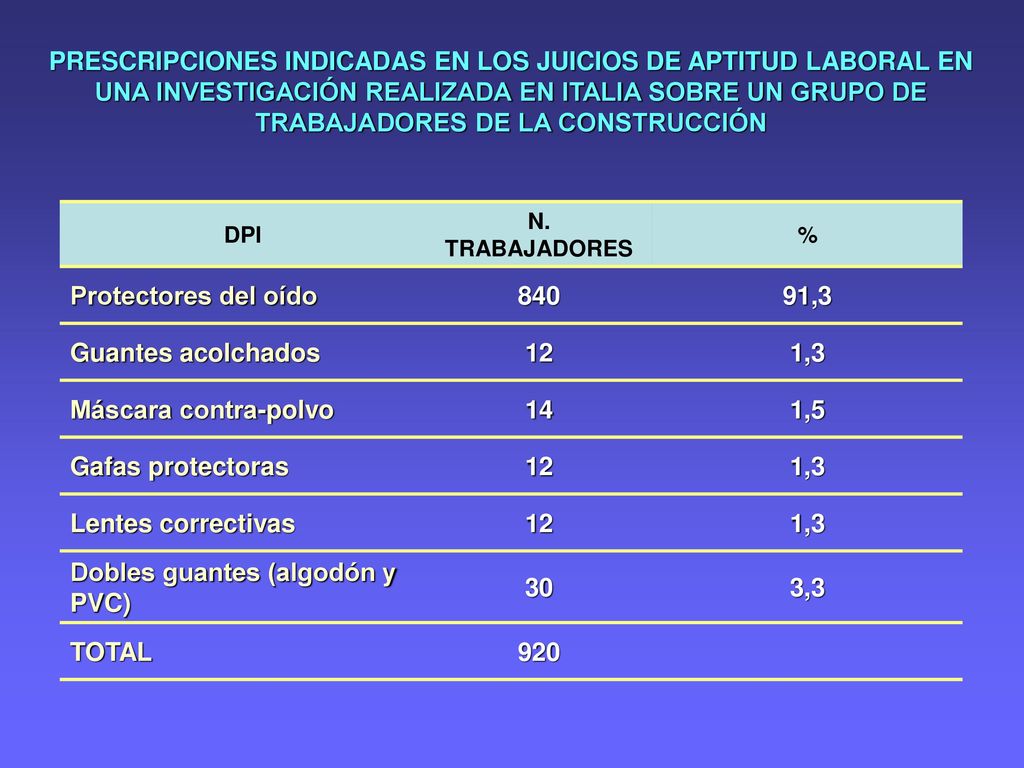 PRESCRIPCIONES INDICADAS EN LOS JUICIOS DE APTITUD LABORAL EN UNA INVESTIGACIÓN REALIZADA EN ITALIA SOBRE UN GRUPO DE TRABAJADORES DE LA CONSTRUCCIÓN

| DPI | N. TRABAJADORES | % |
|---|---|---|
| Protectores del oído | 840 | 91,3 |
| Guantes acolchados | 12 | 1,3 |
| Máscara contra-polvo | 14 | 1,5 |
| Gafas protectoras | 12 | 1,3 |
| Lentes correctivas | 12 | 1,3 |
| Dobles guantes (algodón y PVC) | 30 | 3,3 |
| TOTAL | 920 | |